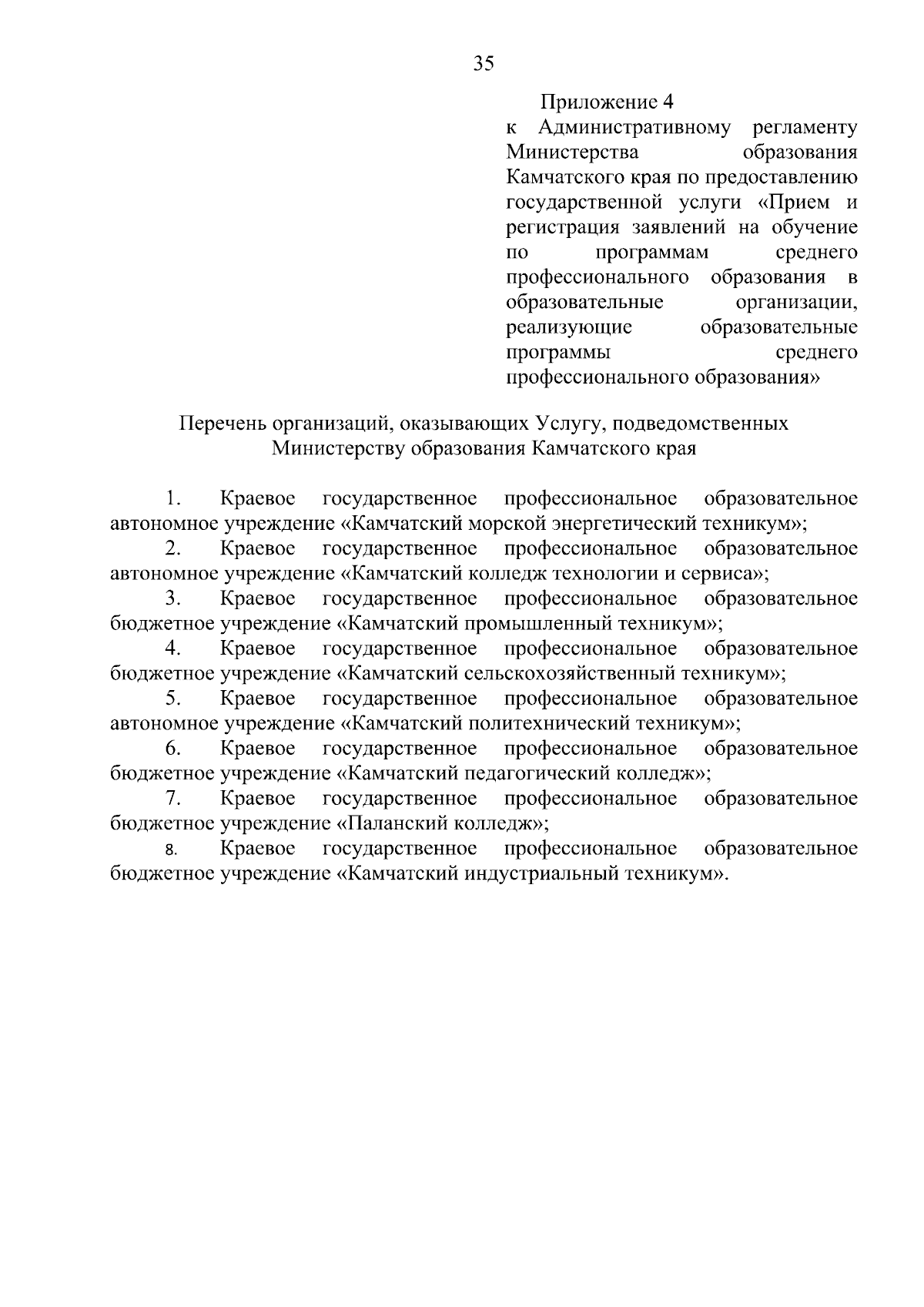 35

Приложение 4
к Административному регламенту Министерства образования Камчатского края по предоставлению государственной услуги «Прием и регистрация заявлений на обучение по программам среднего профессионального образования в образовательные организации, реализующие образовательные программы среднего профессионального образования»

Перечень организаций, оказывающих Услугу, подведомственных Министерству образования Камчатского края

1. Краевое государственное профессиональное образовательное автономное учреждение «Камчатский морской энергетический техникум»;
2. Краевое государственное профессиональное образовательное автономное учреждение «Камчатский колледж технологии и сервиса»;
3. Краевое государственное профессиональное образовательное бюджетное учреждение «Камчатский промышленный техникум»;
4. Краевое государственное профессиональное образовательное бюджетное учреждение «Камчатский сельскохозяйственный техникум»;
5. Краевое государственное профессиональное образовательное автономное учреждение «Камчатский политехнический техникум»;
6. Краевое государственное профессиональное образовательное бюджетное учреждение «Камчатский педагогический колледж»;
7. Краевое государственное профессиональное образовательное бюджетное учреждение «Паланский колледж»;
8. Краевое государственное профессиональное образовательное бюджетное учреждение «Камчатский индустриальный техникум».